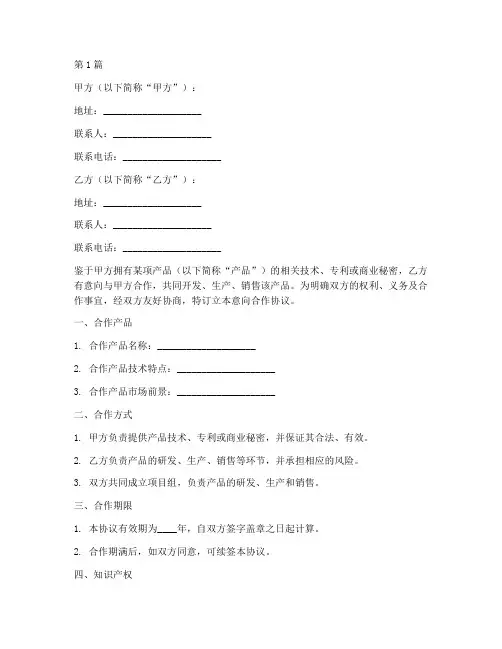 第1篇

甲方（以下简称“甲方”）：

地址：____________________

联系人：____________________

联系电话：____________________

乙方（以下简称“乙方”）：

地址：____________________

联系人：____________________

联系电话：____________________

鉴于甲方拥有某项产品（以下简称“产品”）的相关技术、专利或商业秘密，乙方有意向与甲方合作，共同开发、生产、销售该产品。为明确双方的权利、义务及合作事宜，经双方友好协商，特订立本意向合作协议。

一、合作产品

1. 合作产品名称：____________________

2. 合作产品技术特点：____________________

3. 合作产品市场前景：____________________

二、合作方式

1. 甲方负责提供产品技术、专利或商业秘密，并保证其合法、有效。

2. 乙方负责产品的研发、生产、销售等环节，并承担相应的风险。

3. 双方共同成立项目组，负责产品的研发、生产和销售。

三、合作期限

1. 本协议有效期为____年，自双方签字盖章之日起计算。

2. 合作期满后，如双方同意，可续签本协议。

四、知识产权